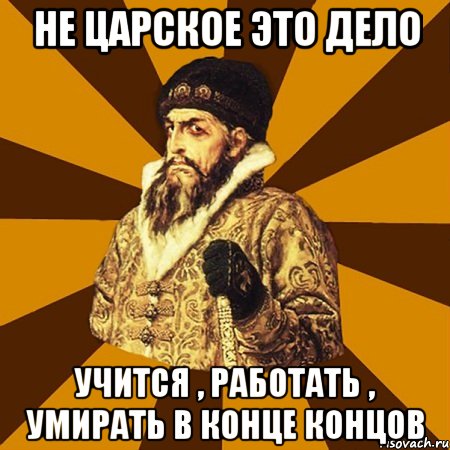 НЕ ЦАРСКОЕ ЭТО ДЕЛО

УЧИТСЯ , РАБОТАТЬ , УМИРАТЬ В КОНЦЕ КОНЦОВ

risovach.ru